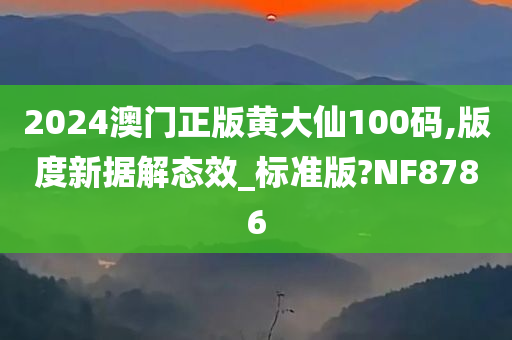 2024澳门正版黄大仙100码,版度新据解态效_标准版?NF8786